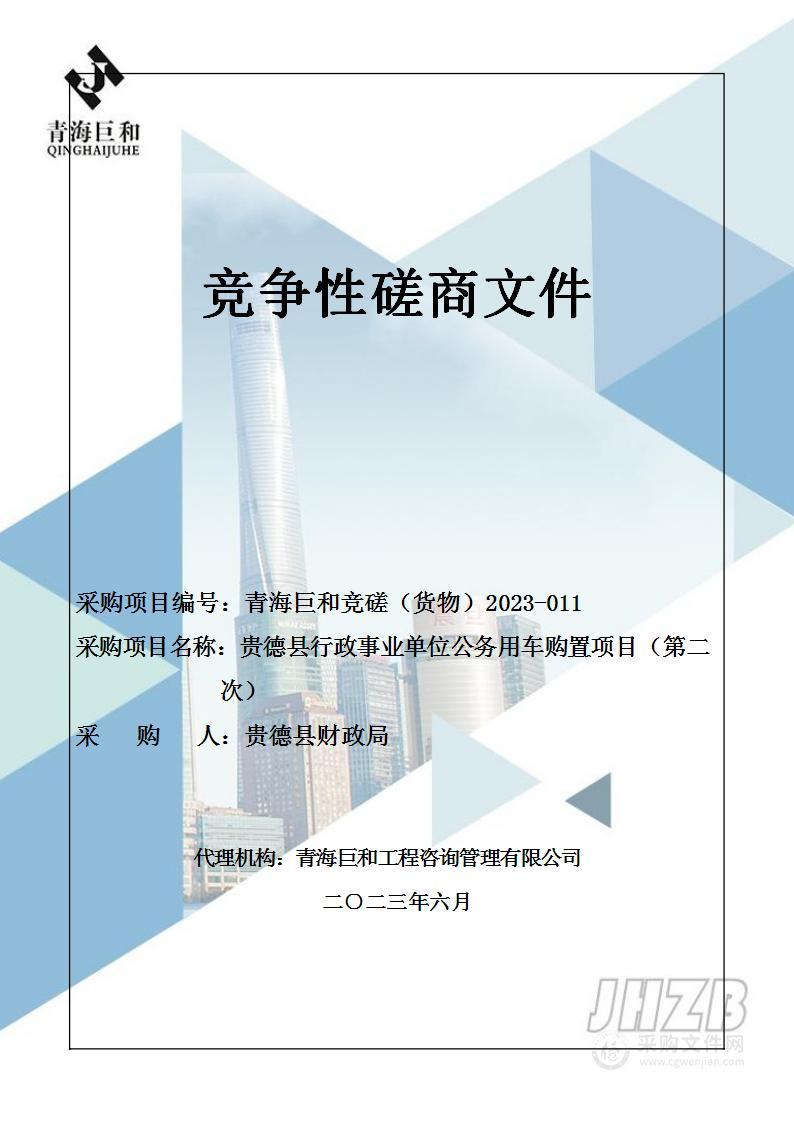 青海巨和
QINGHAIJUHE

竞争性磋商文件

采购项目编号：青海巨和竞磋（货物）2023-011

采购项目名称：贵德县行政事业单位公务用车购置项目（第二次）

采 购 人：贵德县财政局

代理机构：青海巨和工程咨询管理有限公司

二〇二三年六月

JHZB
采购文件网
www.cgwenjian.com